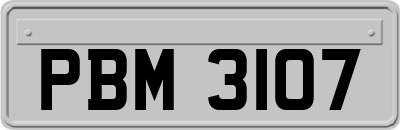 PBM 3107